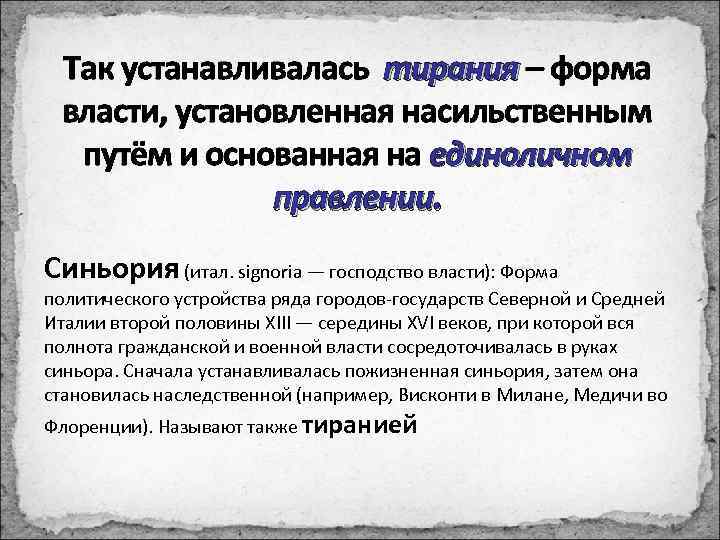 Так устанавливалась тирания – форма власти, установленная насильственным путём и основанная на единоличном правлении.

Синьория (итал. signoria — господство власти): Форма политического устройства ряда городов-государств Северной и Средней Италии второй половины XIII — середины XVI веков, при которой вся полнота гражданской и военной власти сосредоточивалась в руках синьора. Сначала устанавливалась пожизненная синьория, затем она становилась наследственной (например, Висконти в Милане, Медичи во Флоренции). Называют также тиранией